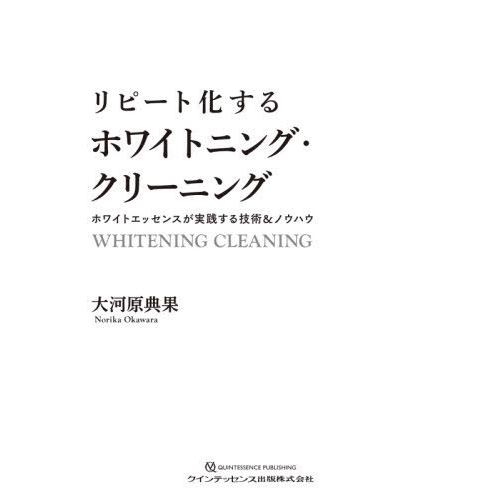 リピート化する
ホワイトニング・
クリーニング
ホワイトエッセンスが実践する技術&ノウハウ
WHITENING CLEANING

大河原典果
Norika Okawara

QUINTESSENCE PUBLISHING
クインテッセンス出版株式会社